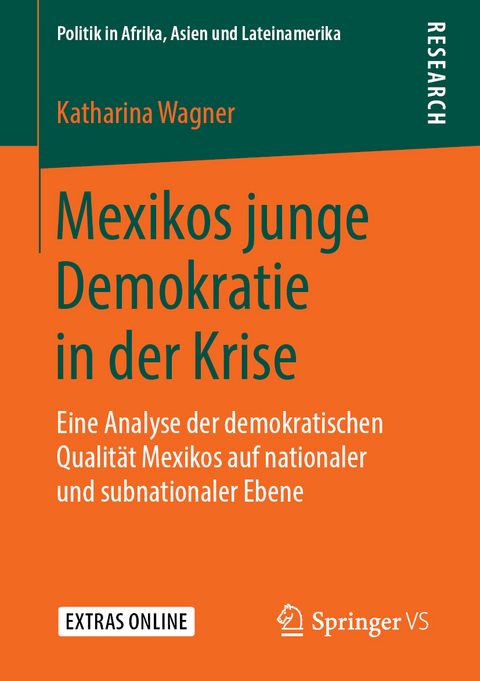 Politik in Afrika, Asien und Lateinamerika

RESEARCH

Katharina Wagner

Mexikos junge Demokratie in der Krise

Eine Analyse der demokratischen Qualität Mexikos auf nationaler und subnationaler Ebene

EXTRAS ONLINE

Springer VS